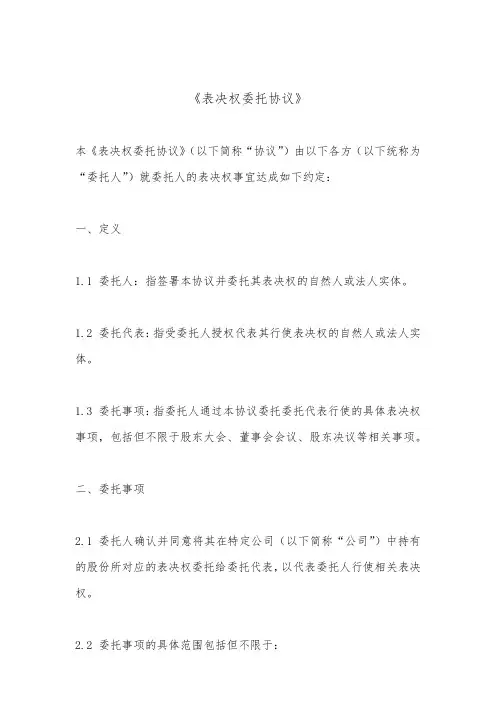 《表决权委托协议》

本《表决权委托协议》（以下简称“协议”）由以下各方（以下统称为“委托人”）就委托人的表决权事宜达成如下约定：

一、定义

1.1 委托人：指签署本协议并委托其表决权的自然人或法人实体。

1.2 委托代表：指受委托人授权代表其行使表决权的自然人或法人实体。

1.3 委托事项：指委托人通过本协议委托委托代表行使的具体表决权事项，包括但不限于股东大会、董事会会议、股东决议等相关事项。

二、委托事项

2.1 委托人确认并同意将其在特定公司（以下简称“公司”）中持有的股份所对应的表决权委托给委托代表，以代表委托人行使相关表决权。

2.2 委托事项的具体范围包括但不限于：